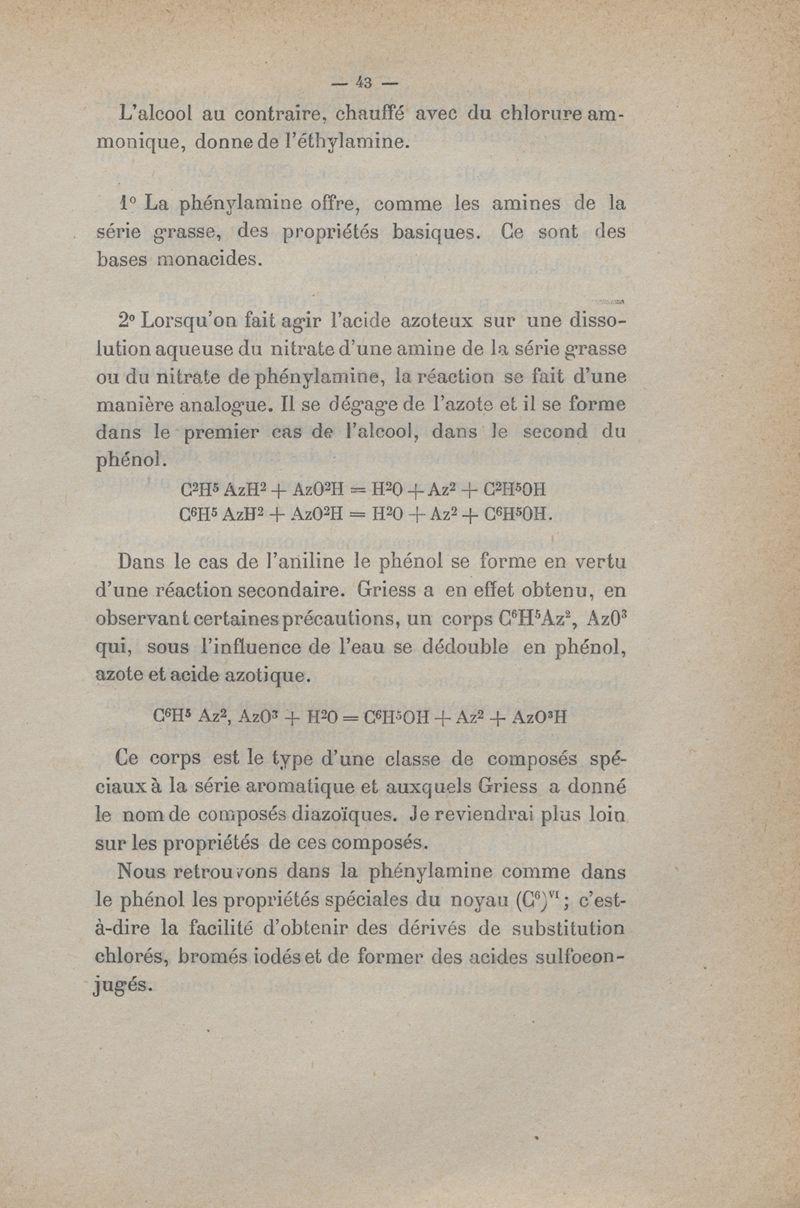 — 43 —

L'alcool au contraire, chauffé avec du chlorure ammonique, donne de l'éthylamine.

1° La phénylamine offre, comme les amines de la série grasse, des propriétés basiques. Ce sont des bases monacides.

2° Lorsqu'on fait agir l'acide azoteux sur une dissolution aqueuse du nitrate d'une amine de la série grasse ou du nitrate de phénylamine, la réaction se fait d'une manière analogue. Il se dégage de l'azote et il se forme dans le premier cas de l'alcool, dans le second du phénol.

$C^2H^5 AzH^2 + AzO^2H = H^2O + Az^2 + C^2H^5OH$
$C^6H^5 AzH^2 + AzO^2H = H^2O + Az^2 + C^6H^5OH.$

Dans le cas de l'aniline le phénol se forme en vertu d'une réaction secondaire. Griess a en effet obtenu, en observant certaines précautions, un corps $C^6H^5Az^2$, $AzO^3$ qui, sous l'influence de l'eau se dédouble en phénol, azote et acide azotique.

$C^6H^5 Az^2, AzO^3 + H^2O = C^6H^5OH + Az^2 + AzO^3H$

Ce corps est le type d'une classe de composés spéciaux à la série aromatique et auxquels Griess a donné le nom de composés diazoïques. Je reviendrai plus loin sur les propriétés de ces composés.

Nous retrouvons dans la phénylamine comme dans le phénol les propriétés spéciales du noyau $(C^6)^{VI}$; c'est-à-dire la facilité d'obtenir des dérivés de substitution chlorés, bromés iodés et de former des acides sulfoconjugés.